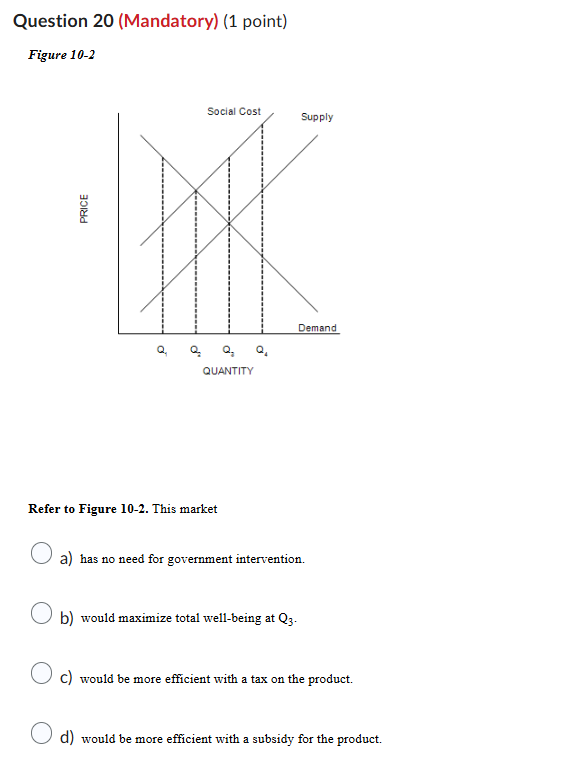 Question 20 (Mandatory) (1 point)

Figure 10-2

Social Cost

Supply

PRICE

Demand

$Q_1$ $Q_2$ $Q_3$ $Q_4$

QUANTITY

Refer to Figure 10-2. This market

a) has no need for government intervention.

b) would maximize total well-being at $Q_3$.

c) would be more efficient with a tax on the product.

d) would be more efficient with a subsidy for the product.